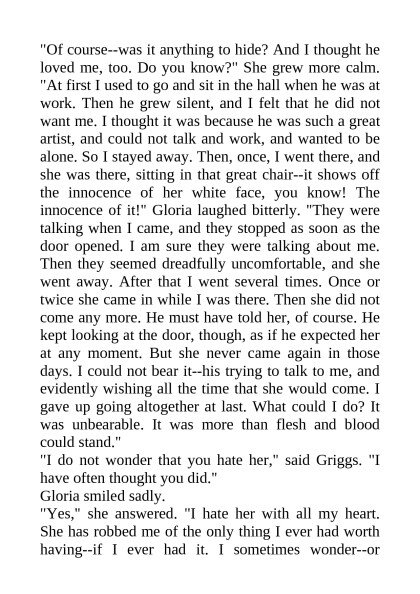 "Of course--was it anything to hide? And I thought he loved me, too. Do you know?" She grew more calm. "At first I used to go and sit in the hall when he was at work. Then he grew silent, and I felt that he did not want me. I thought it was because he was such a great artist, and could not talk and work, and wanted to be alone. So I stayed away. Then, once, I went there, and she was there, sitting in that great chair--it shows off the innocence of her white face, you know! The innocence of it!" Gloria laughed bitterly. "They were talking when I came, and they stopped as soon as the door opened. I am sure they were talking about me. Then they seemed dreadfully uncomfortable, and she went away. After that I went several times. Once or twice she came in while I was there. Then she did not come any more. He must have told her, of course. He kept looking at the door, though, as if he expected her at any moment. But she never came again in those days. I could not bear it--his trying to talk to me, and evidently wishing all the time that she would come. I gave up going altogether at last. What could I do? It was unbearable. It was more than flesh and blood could stand."

"I do not wonder that you hate her," said Griggs. "I have often thought you did."

Gloria smiled sadly.

"Yes," she answered. "I hate her with all my heart. She has robbed me of the only thing I ever had worth having--if I ever had it. I sometimes wonder--or